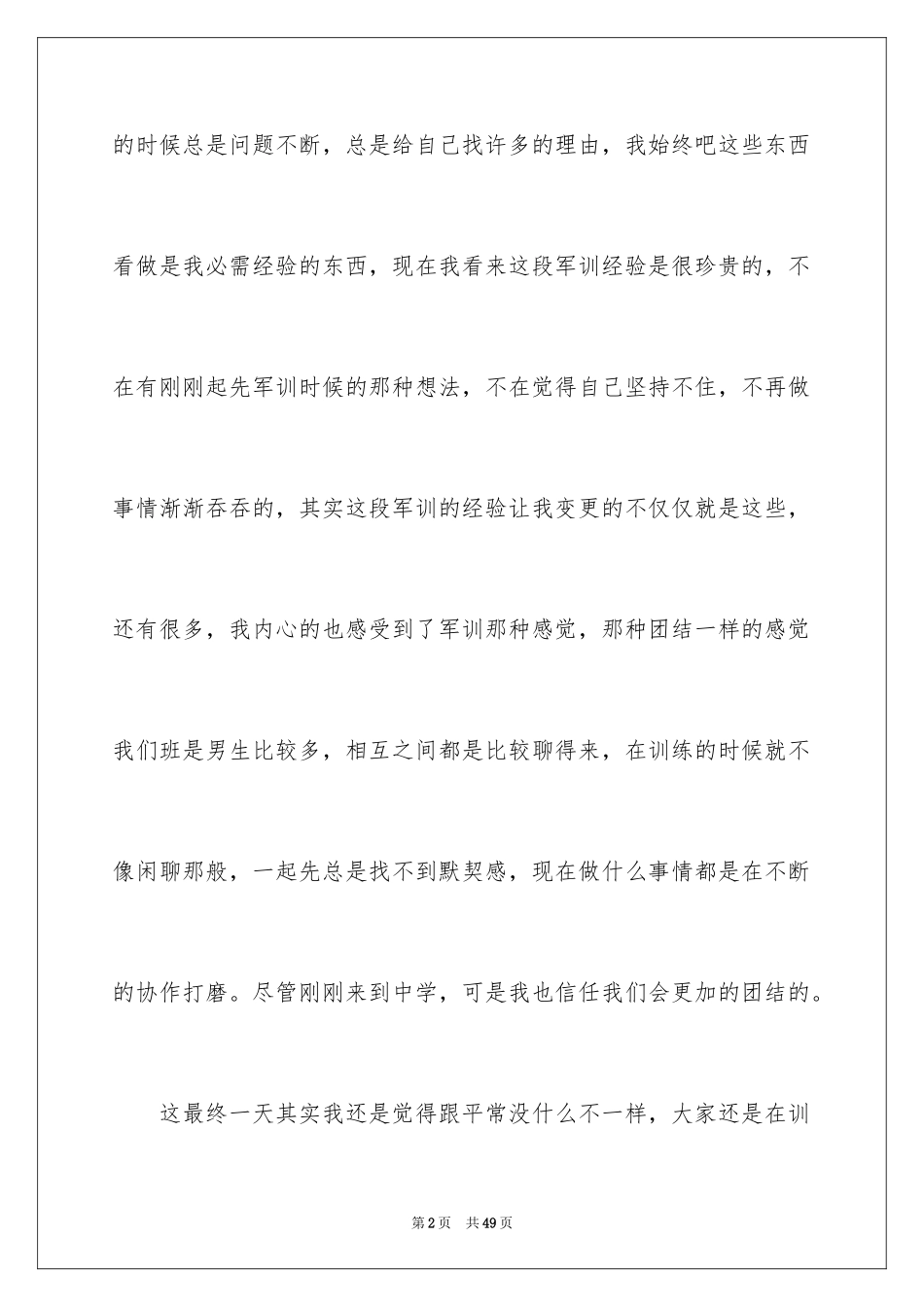 的时候总是问题不断，总是给自己找许多的理由，我始终吧这些东西看做是我必需经验的东西，现在我看来这段军训经验是很珍贵的，不在有刚刚起先军训时候的那种想法，不在觉得自己坚持不住，不再做事情渐渐吞吞的，其实这段军训的经验让我变更的不仅仅就是这些，还有很多，我内心的也感受到了军训那种感觉，那种团结一样的感觉我们班是男生比较多，相互之间都是比较聊得来，在训练的时候就不像闲聊那般，一起先总是找不到默契感，现在做什么事情都是在不断的协作打磨。尽管刚刚来到中学，可是我也信任我们会更加的团结的。

这最终一天其实我还是觉得跟平常没什么不一样，大家还是在训

第2页 共49页